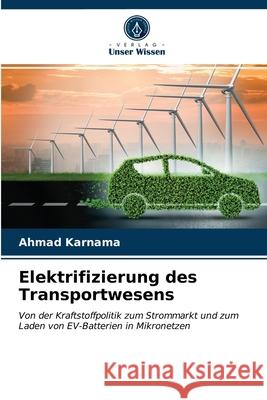 VERLAG
Unser Wissen

Ahmad Karnama

Elektrifizierung des Transportwesens

Von der Kraftstoffpolitik zum Strommarkt und zum Laden von EV-Batterien in Mikronetzen

Kraina Książek